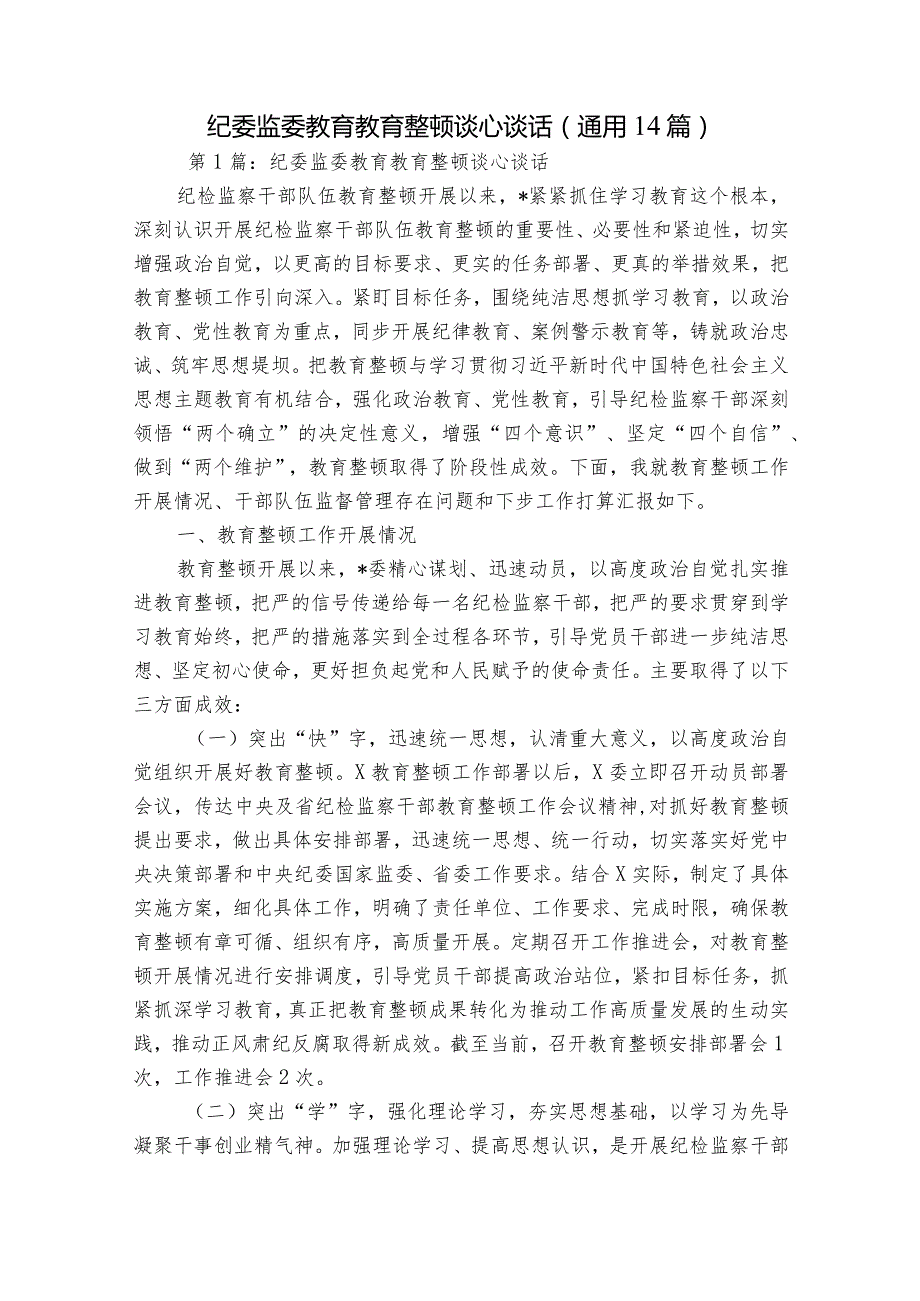 纪委监委教育教育整顿谈心谈话（通用14篇）

第1篇：纪委监委教育教育整顿谈心谈话

纪检监察干部队伍教育整顿开展以来，*紧紧抓住学习教育这个根本，深刻认识开展纪检监察干部队伍教育整顿的重要性、必要性和紧迫性，切实增强政治自觉，以更高的目标要求、更实的任务部署、更真的举措效果，把教育整顿工作引向深入。紧盯目标任务，围绕纯洁思想抓学习教育，以政治教育、党性教育为重点，同步开展纪律教育、案例警示教育等，铸就政治忠诚、筑牢思想堤坝。把教育整顿与学习贯彻习近平新时代中国特色社会主义思想主题教育有机结合，强化政治教育、党性教育，引导纪检监察干部深刻领悟“两个确立”的决定性意义，增强“四个意识”、坚定“四个自信”、做到“两个维护”，教育整顿取得了阶段性成效。下面，我就教育整顿工作开展情况、干部队伍监督管理存在问题和下步工作打算汇报如下。

一、教育整顿工作开展情况

教育整顿开展以来，*委精心谋划、迅速动员，以高度政治自觉扎实推进教育整顿，把严的信号传递给每一名纪检监察干部，把严的要求贯穿到学习教育始终，把严的措施落实到全过程各环节，引导党员干部进一步纯洁思想、坚定初心使命，更好担负起党和人民赋予的使命责任。主要取得了以下三方面成效：

（一）突出“快”字，迅速统一思想，认清重大意义，以高度政治自觉组织开展好教育整顿。X教育整顿工作部署以后，X委立即召开动员部署会议，传达中央及省纪检监察干部教育整顿工作会议精神，对抓好教育整顿提出要求，做出具体安排部署，迅速统一思想、统一行动，切实落实好党中央决策部署和中央纪委国家监委、省委工作要求。结合X实际，制定了具体实施方案，细化具体工作，明确了责任单位、工作要求、完成时限，确保教育整顿有章可循、组织有序，高质量开展。定期召开工作推进会，对教育整顿开展情况进行安排调度，引导党员干部提高政治站位，紧扣目标任务，抓紧抓深学习教育，真正把教育整顿成果转化为推动工作高质量发展的生动实践，推动正风肃纪反腐取得新成效。截至当前，召开教育整顿安排部署会1次，工作推进会2次。

（二）突出“学”字，强化理论学习，夯实思想基础，以学习为先导凝聚干事创业精气神。加强理论学习、提高思想认识，是开展纪检监察干部